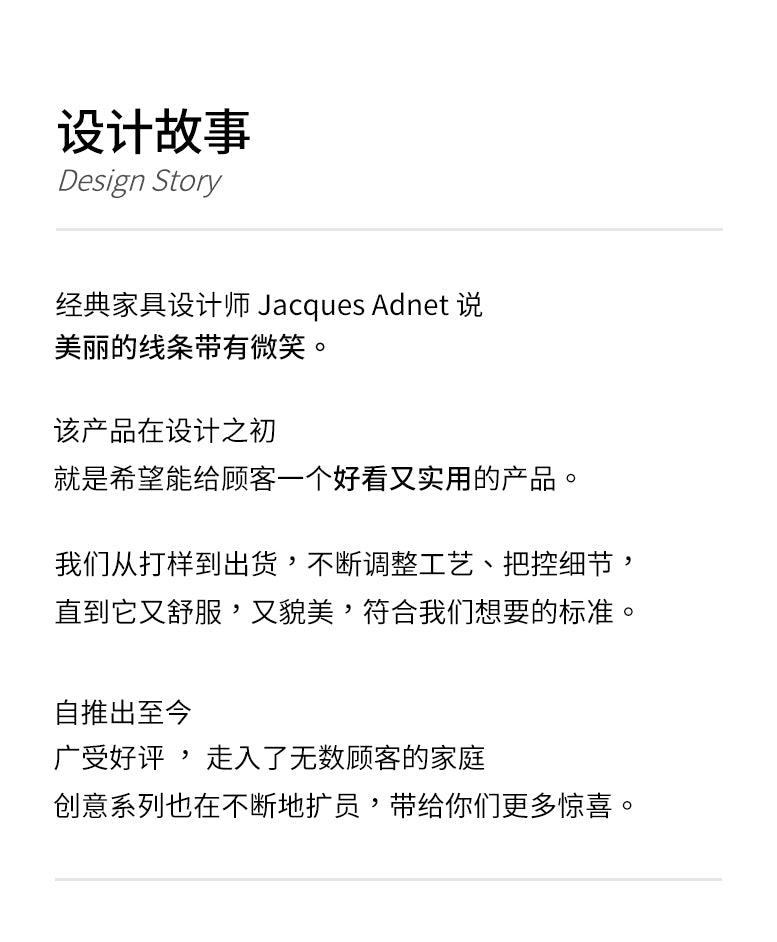 设计故事
Design Story

经典家具设计师 Jacques Adnet 说
美丽的线条带有微笑。

该产品在设计之初
就是希望能给顾客一个好看又实用的产品。

我们从打样到出货，不断调整工艺、把控细节，
直到它又舒服，又貌美，符合我们想要的标准。

自推出至今
广受好评 ， 走入了无数顾客的家庭
创意系列也在不断地扩员，带给你们更多惊喜。